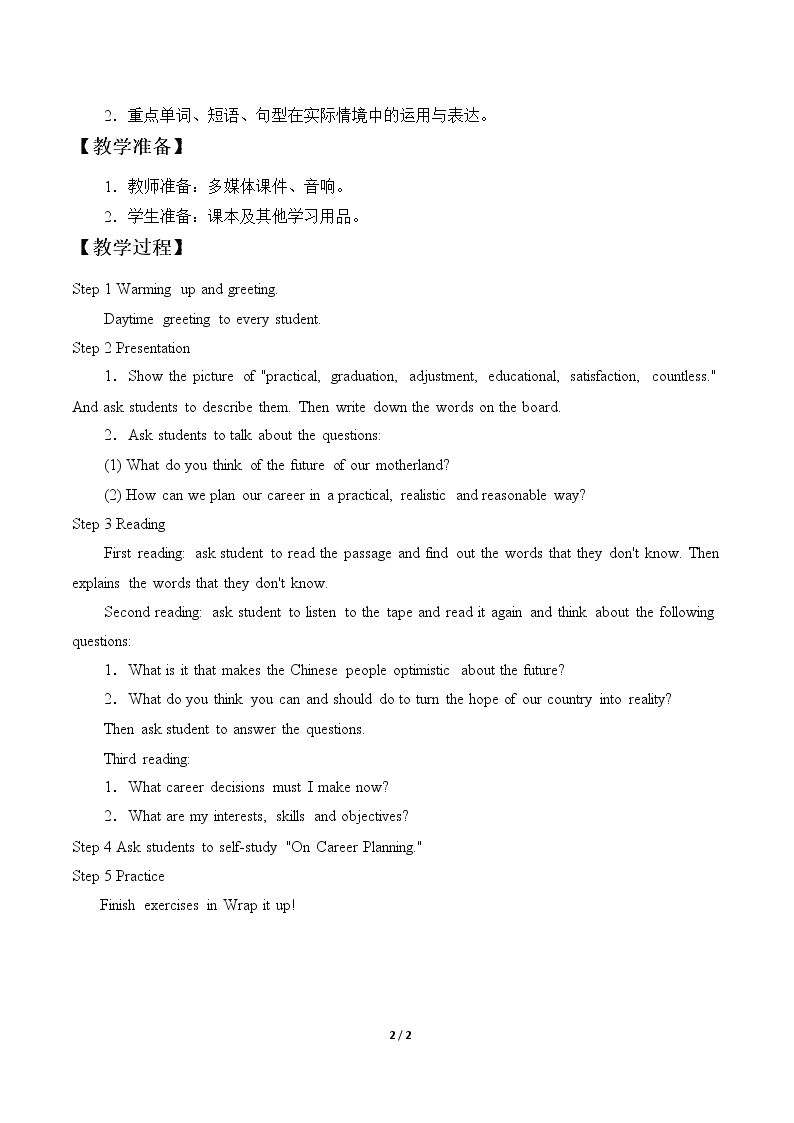 2.重点单词、短语、句型在实际情境中的运用与表达。

【教学准备】

1.教师准备:多媒体课件、音响。

2.学生准备:课本及其他学习用品。

【教学过程】

Step 1 Warming up and greeting.

Daytime greeting to every student.

Step 2 Presentation

1. Show the picture of "practical, graduation, adjustment, educational, satisfaction, countless." And ask students to describe them. Then write down the words on the board.

2. Ask students to talk about the questions:

(1) What do you think of the future of our motherland?

(2) How can we plan our career in a practical, realistic and reasonable way?

Step 3 Reading

First reading: ask student to read the passage and find out the words that they don't know. Then explains the words that they don't know.

Second reading: ask student to listen to the tape and read it again and think about the following questions:

1. What is it that makes the Chinese people optimistic about the future?

2. What do you think you can and should do to turn the hope of our country into reality?

Then ask student to answer the questions.

Third reading:

1. What career decisions must I make now?

2. What are my interests, skills and objectives?

Step 4 Ask students to self-study "On Career Planning."

Step 5 Practice

Finish exercises in Wrap it up!

2 / 2